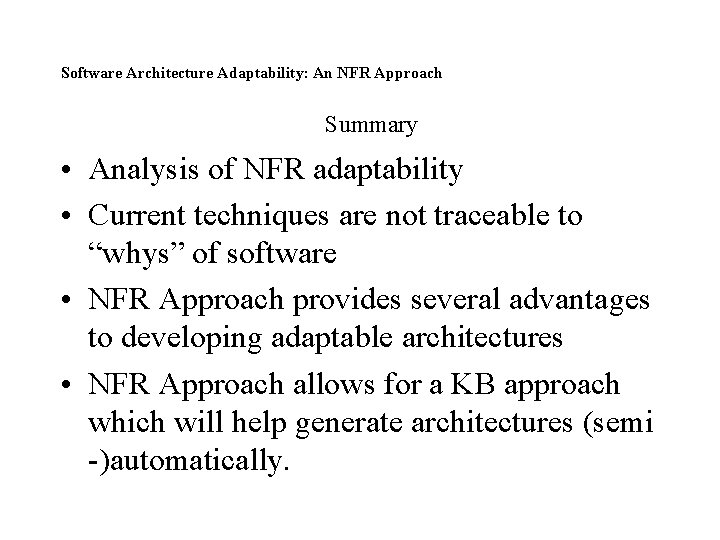 Software Architecture Adaptability: An NFR Approach

Summary

• Analysis of NFR adaptability
• Current techniques are not traceable to “whys” of software
• NFR Approach provides several advantages to developing adaptable architectures
• NFR Approach allows for a KB approach which will help generate architectures (semi -)automatically.